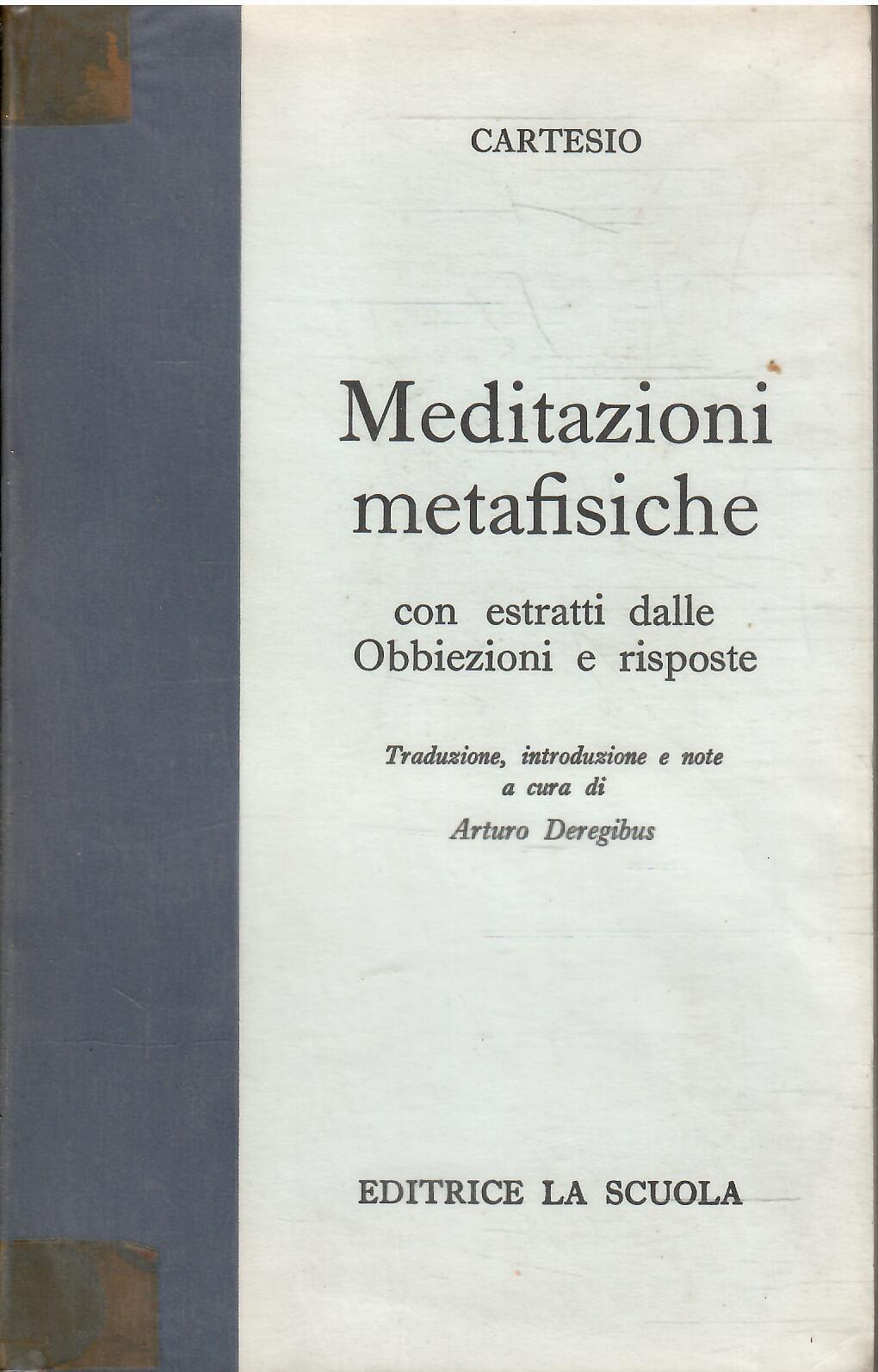 CARTESIO

Meditazioni
metafisiche

con estratti dalle
Obbiezioni e risposte

Traduzione, introduzione e note
a cura di

Arturo Deregibus

EDITRICE LA SCUOLA